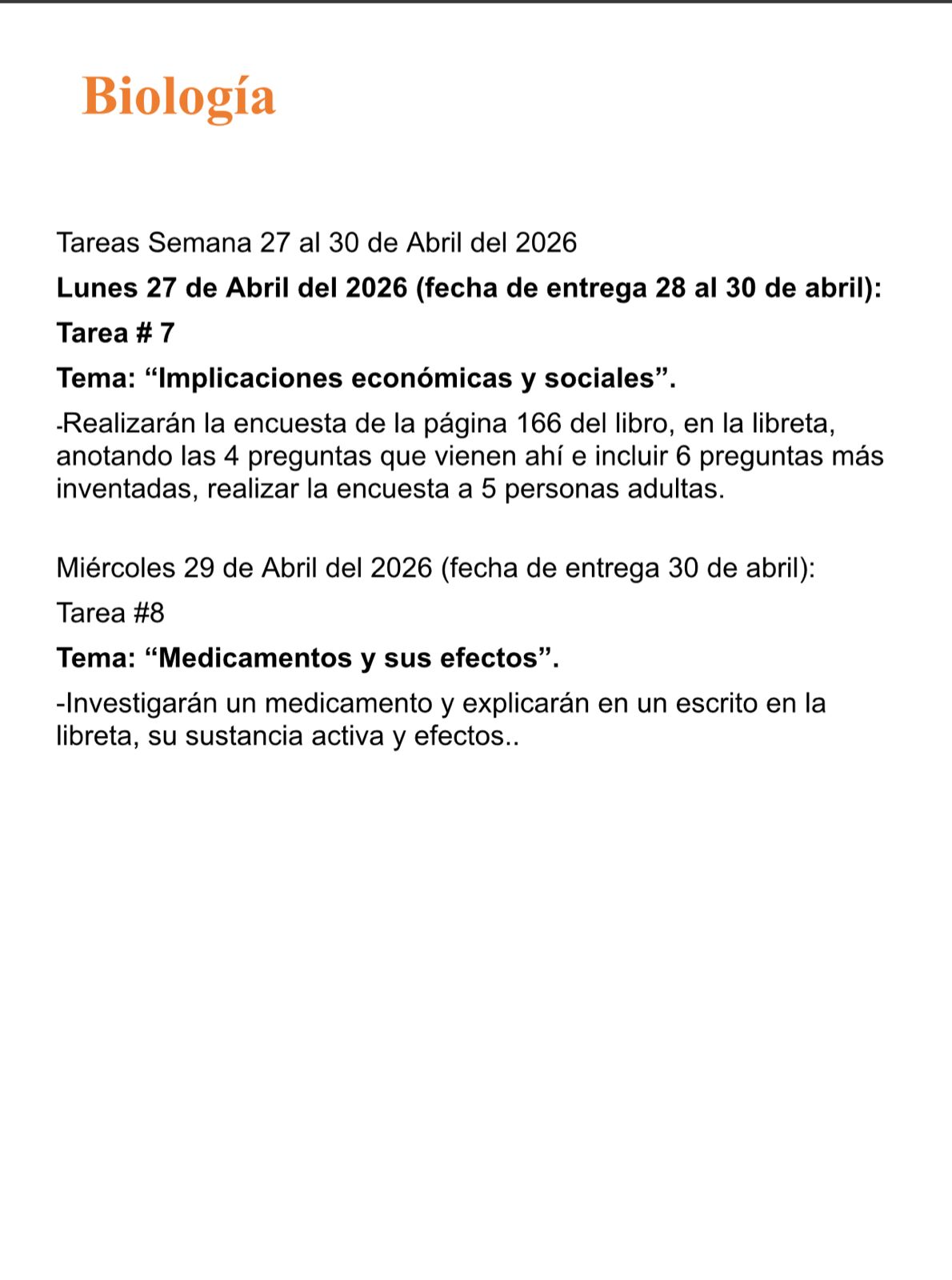 Biología

Tareas Semana 27 al 30 de Abril del 2026

Lunes 27 de Abril del 2026 (fecha de entrega 28 al 30 de abril):

Tarea # 7

Tema: “Implicaciones económicas y sociales”.

-Realizarán la encuesta de la página 166 del libro, en la libreta, anotando las 4 preguntas que vienen ahí e incluir 6 preguntas más inventadas, realizar la encuesta a 5 personas adultas.

Miércoles 29 de Abril del 2026 (fecha de entrega 30 de abril):

Tarea #8

Tema: “Medicamentos y sus efectos”.

-Investigarán un medicamento y explicarán en un escrito en la libreta, su sustancia activa y efectos..